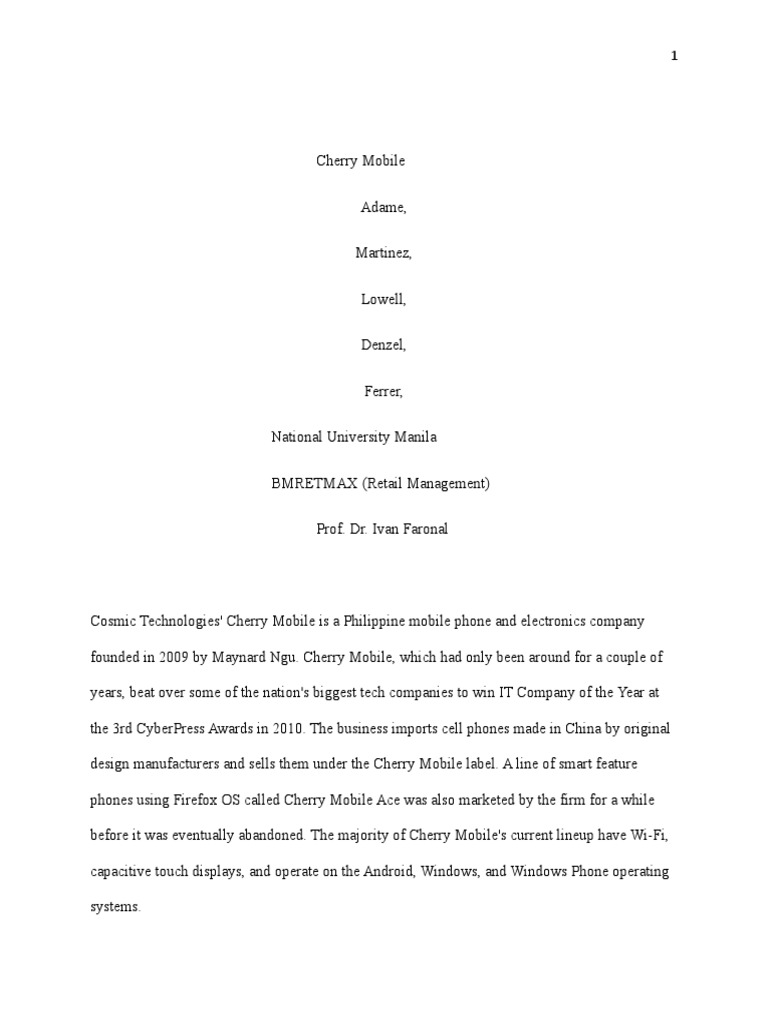 1

Cherry Mobile

Adame,

Martinez,

Lowell,

Denzel,

Ferrer,

National University Manila

BMRETMAX (Retail Management)

Prof. Dr. Ivan Faronal

Cosmic Technologies' Cherry Mobile is a Philippine mobile phone and electronics company founded in 2009 by Maynard Ngu. Cherry Mobile, which had only been around for a couple of years, beat over some of the nation's biggest tech companies to win IT Company of the Year at the 3rd CyberPress Awards in 2010. The business imports cell phones made in China by original design manufacturers and sells them under the Cherry Mobile label. A line of smart feature phones using Firefox OS called Cherry Mobile Ace was also marketed by the firm for a while before it was eventually abandoned. The majority of Cherry Mobile's current lineup have Wi-Fi, capacitive touch displays, and operate on the Android, Windows, and Windows Phone operating systems.